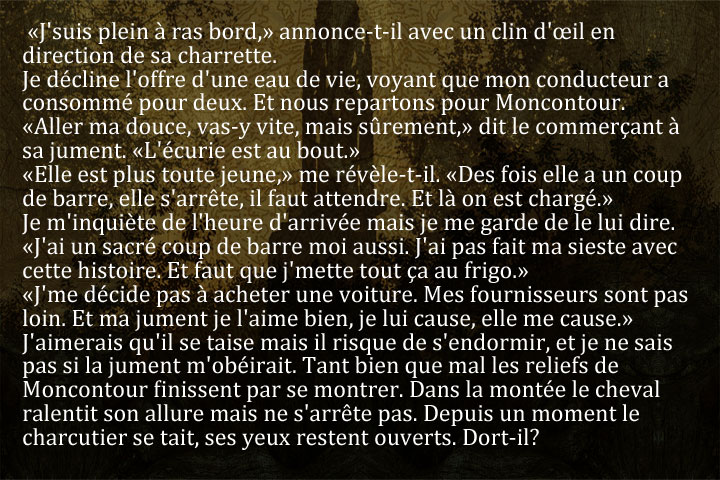 «J'suis plein à ras bord,» annonce-t-il avec un clin d'œil en direction de sa charrette.

Je décline l'offre d'une eau de vie, voyant que mon conducteur a consommé pour deux. Et nous repartons pour Moncontour.

«Aller ma douce, vas-y vite, mais sûrement,» dit le commerçant à sa jument. «L'écurie est au bout.»

«Elle est plus toute jeune,» me révèle-t-il. «Des fois elle a un coup de barre, elle s'arrête, il faut attendre. Et là on est chargé.»

Je m'inquiète de l'heure d'arrivée mais je me garde de le lui dire.

«J'ai un sacré coup de barre moi aussi. J'ai pas fait ma sieste avec cette histoire. Et faut que j'mette tout ça au frigo.»

«J'me décide pas à acheter une voiture. Mes fournisseurs sont pas loin. Et ma jument je l'aime bien, je lui cause, elle me cause.»

J'aimerais qu'il se taise mais il risque de s'endormir, et je ne sais pas si la jument m'obéirait. Tant bien que mal les reliefs de Moncontour finissent par se montrer. Dans la montée le cheval ralentit son allure mais ne s'arrête pas. Depuis un moment le charcutier se tait, ses yeux restent ouverts. Dort-il?